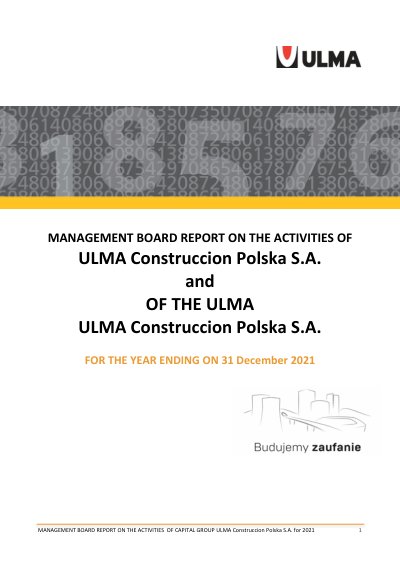 ULMA

MANAGEMENT BOARD REPORT ON THE ACTIVITIES OF
ULMA Construccion Polska S.A.
and
OF THE ULMA
ULMA Construccion Polska S.A.

FOR THE YEAR ENDING ON 31 December 2021

Budujemy zaufanie

MANAGEMENT BOARD REPORT ON THE ACTIVITIES OF CAPITAL GROUP ULMA Construccion Polska S.A. for 2021 1